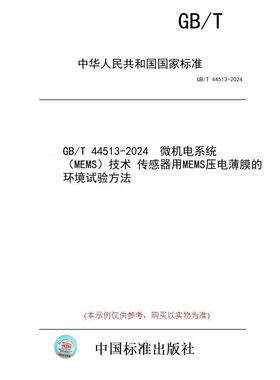 GB/T

中华人民共和国国家标准

GB/T 44513-2024

GB/T 44513-2024 微机电系统（MEMS）技术 传感器用MEMS压电薄膜的环境试验方法

(本示例仅供参考，购买以实物为准)

中国标准出版社